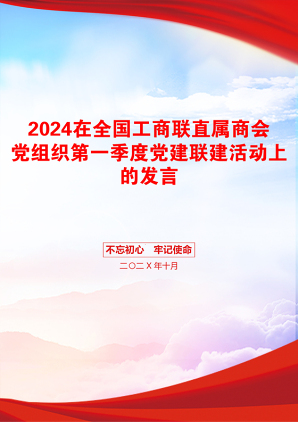 2024在全国工商联直属商会党组织第一季度党建联建活动上的发言

不忘初心　牢记使命

二〇二X年十月